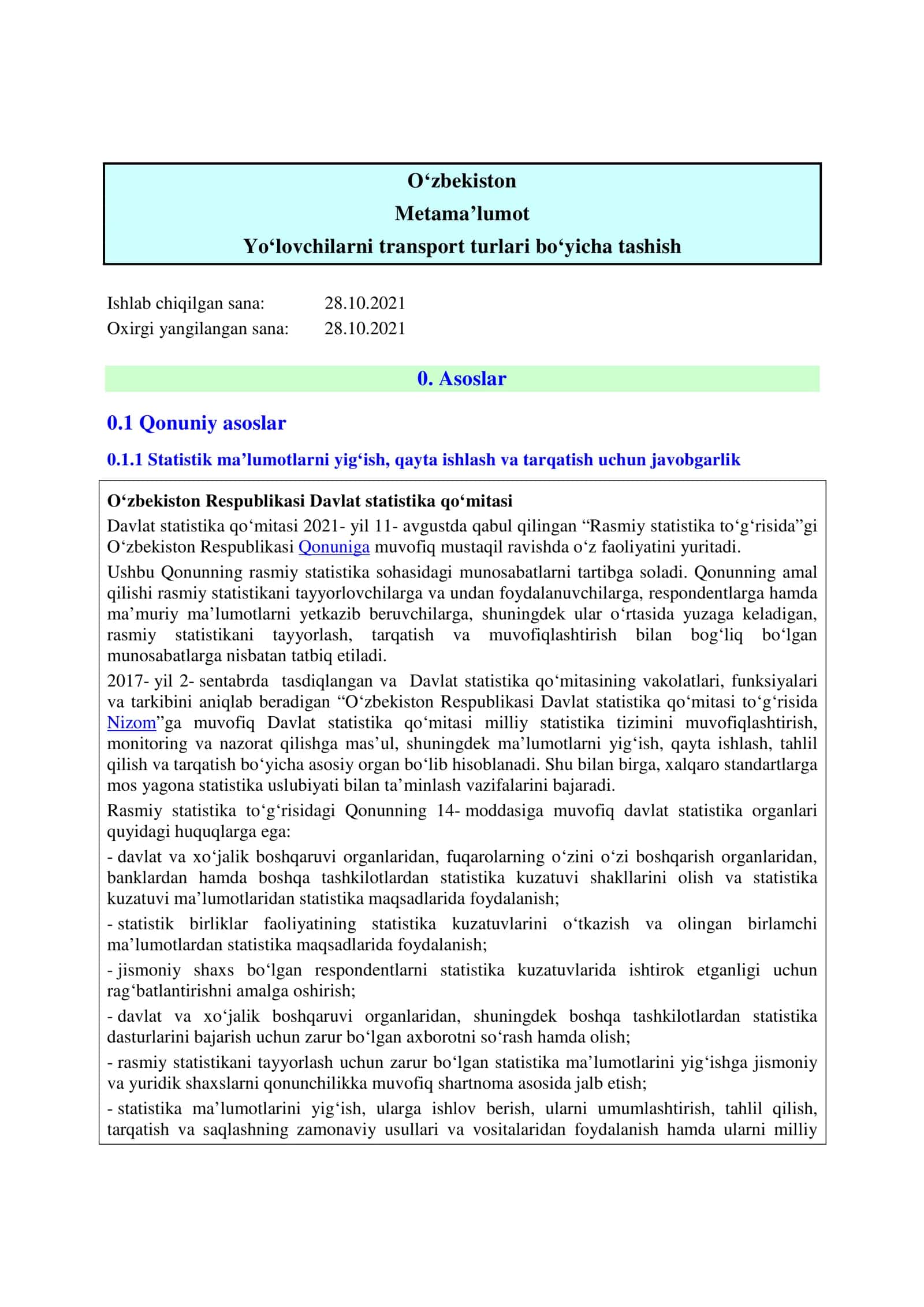 O‘zbekiston
Metama’lumot
Yo‘lovchilarni transport turlari bo‘yicha tashish

Ishlab chiqilgan sana: 28.10.2021
Oxirgi yangilangan sana: 28.10.2021

0. Asoslar

0.1 Qonuniy asoslar

0.1.1 Statistik ma’lumotlarni yig‘ish, qayta ishlash va tarqatish uchun javobgarlik

O‘zbekiston Respublikasi Davlat statistika qo‘mitasi
Davlat statistika qo‘mitasi 2021- yil 11- avgustda qabul qilingan “Rasmiy statistika to‘g‘risida”gi O‘zbekiston Respublikasi Qonuniga muvofiq mustaqil ravishda o‘z faoliyatini yuritadi.

Ushbu Qonunning rasmiy statistika sohasidagi munosabatlarni tartibga soladi. Qonunning amal qilishi rasmiy statistikani tayyorlovchilarga va undan foydalanuvchilarga, respondentlarga hamda ma’muriy ma’lumotlarni yetkazib beruvchilarga, shuningdek ular o‘rtasida yuzaga keladigan, rasmiy statistikani tayyorlash, tarqatish va muvofiqlashtirish bilan bog‘liq bo‘lgan munosabatlarga nisbatan tatbiq etiladi.

2017- yil 2- sentabrda tasdiqlangan va Davlat statistika qo‘mitasining vakolatlari, funksiyalari va tarkibini aniqlab beradigan “O‘zbekiston Respublikasi Davlat statistika qo‘mitasi to‘g‘risida Nizom”ga muvofiq Davlat statistika qo‘mitasi milliy statistika tizimini muvofiqlashtirish, monitoring va nazorat qilishga mas’ul, shuningdek ma’lumotlarni yig‘ish, qayta ishlash, tahlil qilish va tarqatish bo‘yicha asosiy organ bo‘lib hisoblanadi. Shu bilan birga, xalqaro standartlarga mos yagona statistika uslubiyati bilan ta’minlash vazifalarini bajaradi.

Rasmiy statistika to‘g‘risidagi Qonunning 14- moddasiga muvofiq davlat statistika organlari quyidagi huquqlarga ega:

- davlat va xo‘jalik boshqaruvi organlaridan, fuqarolarning o‘zini o‘zi boshqarish organlaridan, banklardan hamda boshqa tashkilotlardan statistika kuzatuvi shakllarini olish va statistika kuzatuvi ma’lumotlaridan statistika maqsadlarida foydalanish;

- statistik birliklar faoliyatining statistika kuzatuvlarini o‘tkazish va olingan birlamchi ma’lumotlardan statistika maqsadlarida foydalanish;

- jismoniy shaxs bo‘lgan respondentlarni statistika kuzatuvlarida ishtirok etganligi uchun rag‘batlantirishni amalga oshirish;

- davlat va xo‘jalik boshqaruvi organlaridan, shuningdek boshqa tashkilotlardan statistika dasturlarini bajarish uchun zarur bo‘lgan axborotni so‘rash hamda olish;

- rasmiy statistikani tayyorlash uchun zarur bo‘lgan statistika ma’lumotlarini yig‘ishga jismoniy va yuridik shaxslarni qonunchilikka muvofiq shartnoma asosida jalb etish;

- statistika ma’lumotlarini yig‘ish, ularga ishlov berish, ularni umumlashtirish, tahlil qilish, tarqatish va saqlashning zamonaviy usullari va vositalaridan foydalanish hamda ularni milliy